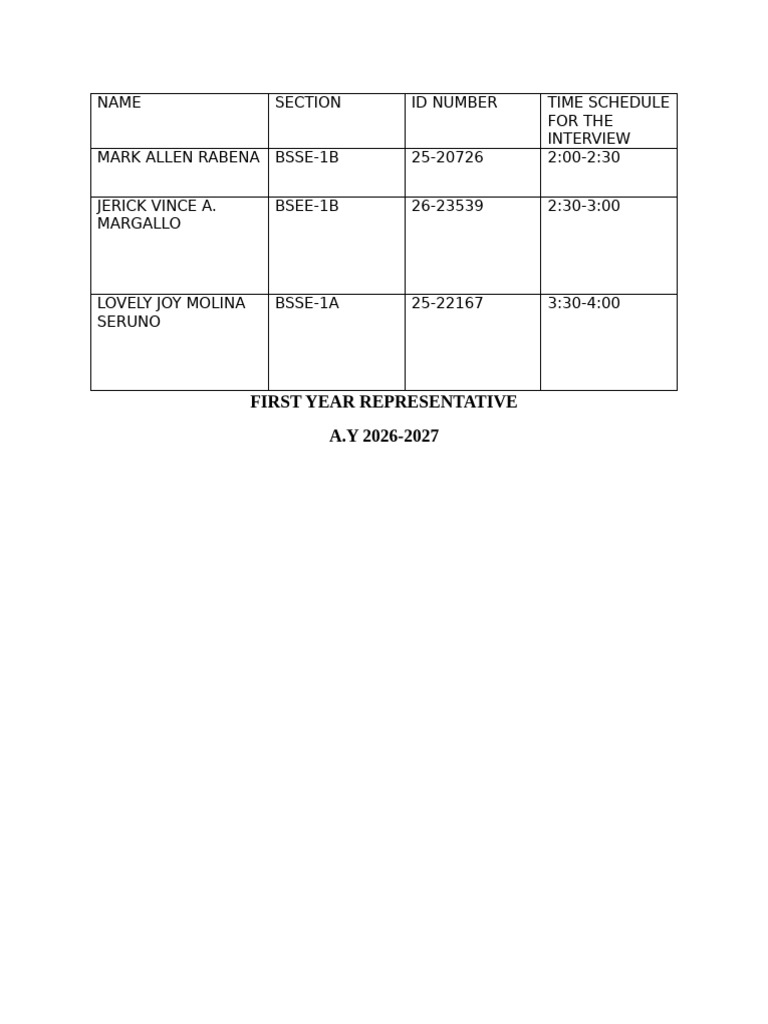 | NAME | SECTION | ID NUMBER | TIME SCHEDULE FOR THE INTERVIEW |
|---|---|---|---|
| MARK ALLEN RABENA | BSSE-1B | 25-20726 | 2:00-2:30 |
| JERICK VINCE A. MARGALLO | BSEE-1B | 26-23539 | 2:30-3:00 |
| LOVELY JOY MOLINA SERUNO | BSSE-1A | 25-22167 | 3:30-4:00 |

FIRST YEAR REPRESENTATIVE

A.Y 2026-2027